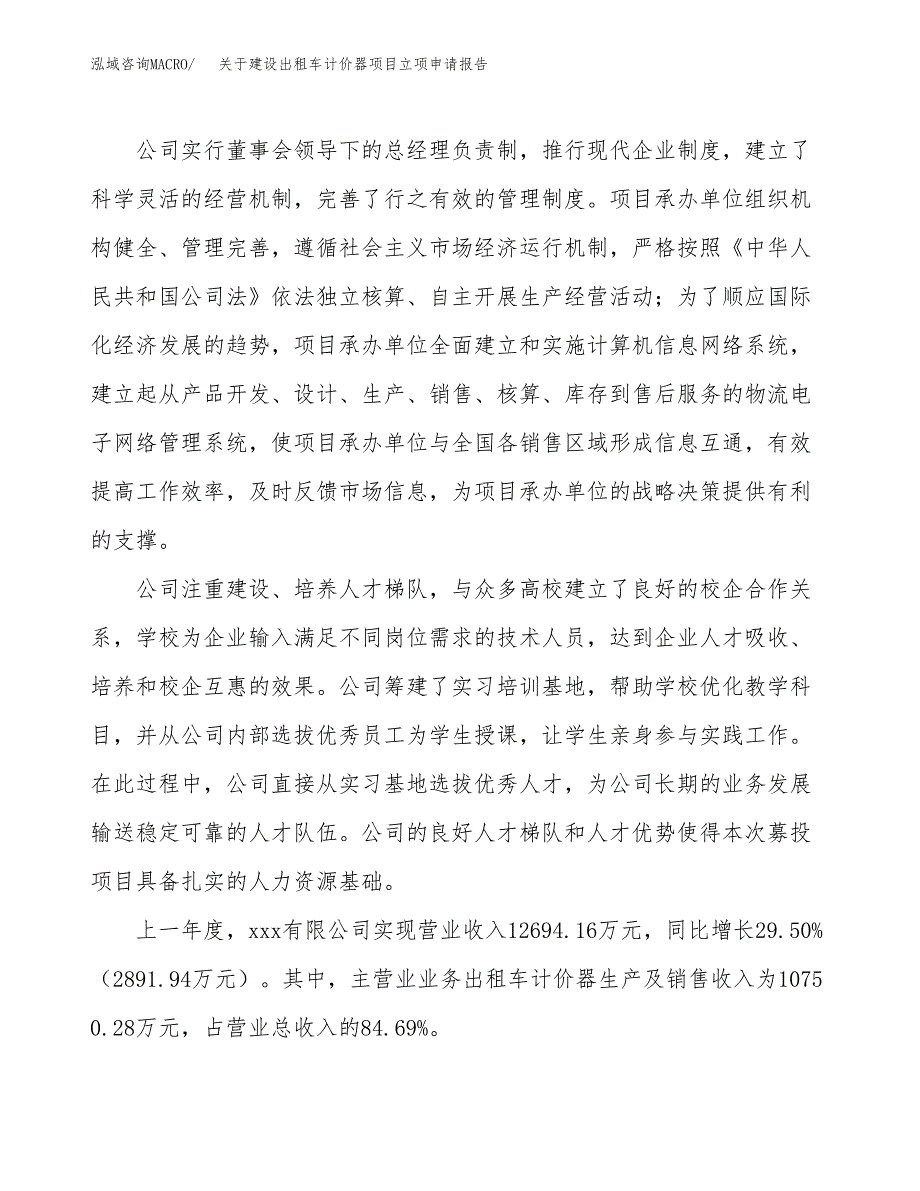 泓域咨询MACRO/ 关于建设出租车计价器项目立项申请报告

公司实行董事会领导下的总经理负责制，推行现代企业制度，建立了科学灵活的经营机制，完善了行之有效的管理制度。项目承办单位组织机构健全、管理完善，遵循社会主义市场经济运行机制，严格按照《中华人民共和国公司法》依法独立核算、自主开展生产经营活动；为了顺应国际化经济发展的趋势，项目承办单位全面建立和实施计算机信息网络系统，建立起从产品开发、设计、生产、销售、核算、库存到售后服务的物流电子网络管理系统，使项目承办单位与全国各销售区域形成信息互通，有效提高工作效率，及时反馈市场信息，为项目承办单位的战略决策提供有利的支撑。

公司注重建设、培养人才梯队，与众多高校建立了良好的校企合作关系，学校为企业输入满足不同岗位需求的技术人员，达到企业人才吸收、培养和校企互惠的效果。公司筹建了实习培训基地，帮助学校优化教学科目，并从公司内部选拔优秀员工为学生授课，让学生亲身参与实践工作。在此过程中，公司直接从实习基地选拔优秀人才，为公司长期的业务发展输送稳定可靠的人才队伍。公司的良好人才梯队和人才优势使得本次募投项目具备扎实的人力资源基础。

上一年度，xxx有限公司实现营业收入12694.16万元，同比增长29.50%（2891.94万元）。其中，主营业业务出租车计价器生产及销售收入为10750.28万元，占营业总收入的84.69%。